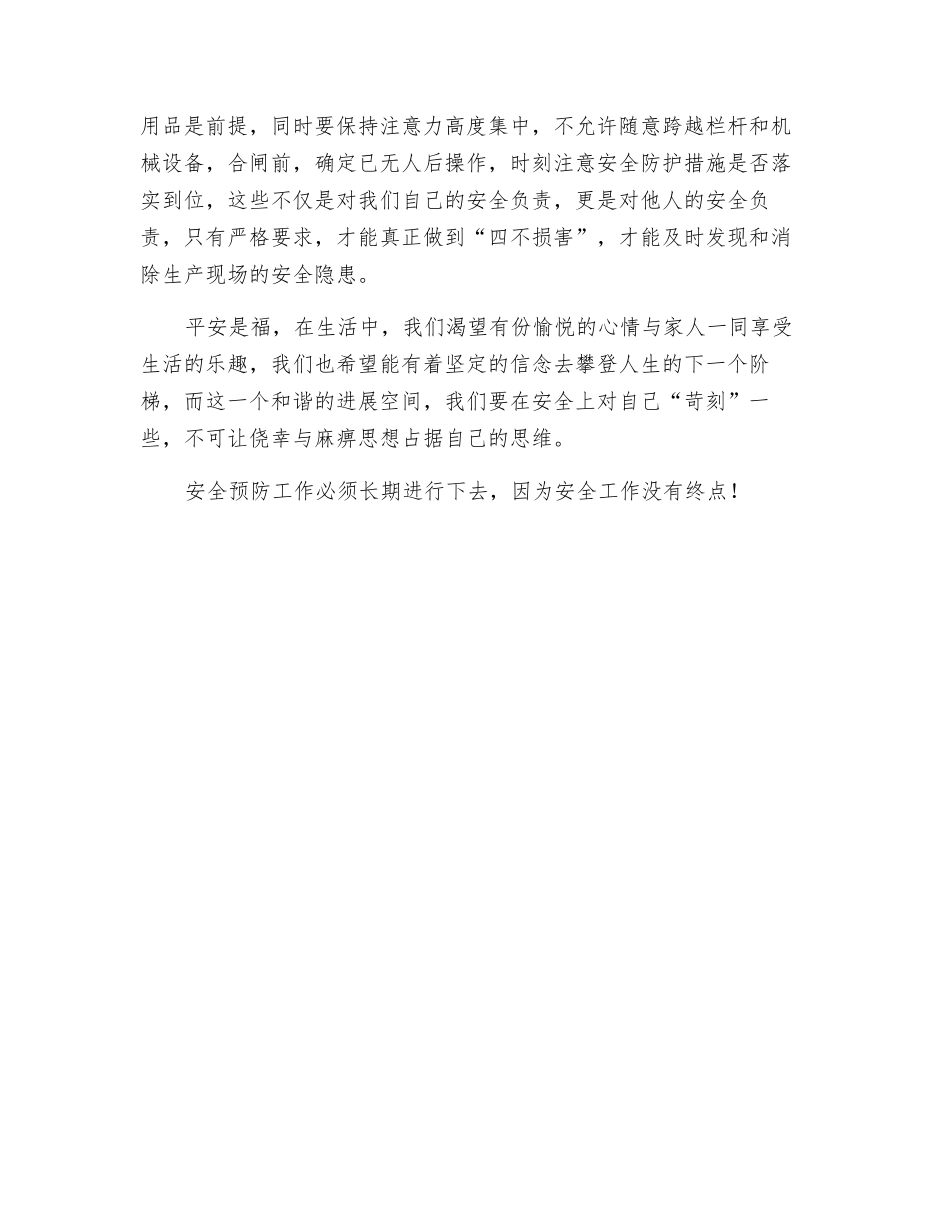 用品是前提，同时要保持注意力高度集中，不允许随意跨越栏杆和机械设备，合闸前，确定已无人后操作，时刻注意安全防护措施是否落实到位，这些不仅是对我们自己的安全负责，更是对他人的安全负责，只有严格要求，才能真正做到“四不损害”，才能及时发现和消除生产现场的安全隐患。

平安是福，在生活中，我们渴望有份愉悦的心情与家人一同享受生活的乐趣，我们也希望能有着坚定的信念去攀登人生的下一个阶梯，而这一个和谐的进展空间，我们要在安全上对自己“苛刻”一些，不可让侥幸与麻痹思想占据自己的思维。

安全预防工作必须长期进行下去，因为安全工作没有终点！